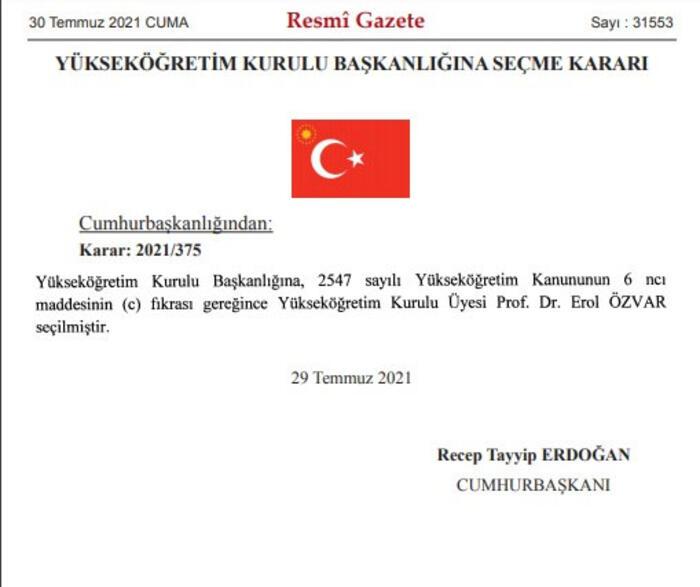 30 Temmuz 2021 CUMA

Resmî Gazete

Sayı : 31553

YÜKSEKÖĞRETİM KURULU BAŞKANLIĞINA SEÇME KARARI

Cumhurbaşkanlığından:

Karar: 2021/375

Yükseköğretim Kurulu Başkanlığına, 2547 sayılı Yükseköğretim Kanununun 6 ncı maddesinin (c) fıkrası gereğince Yükseköğretim Kurulu Üyesi Prof. Dr. Erol ÖZVAR seçilmiştir.

29 Temmuz 2021

Recep Tayyip ERDOĞAN

CUMHURBAŞKANI